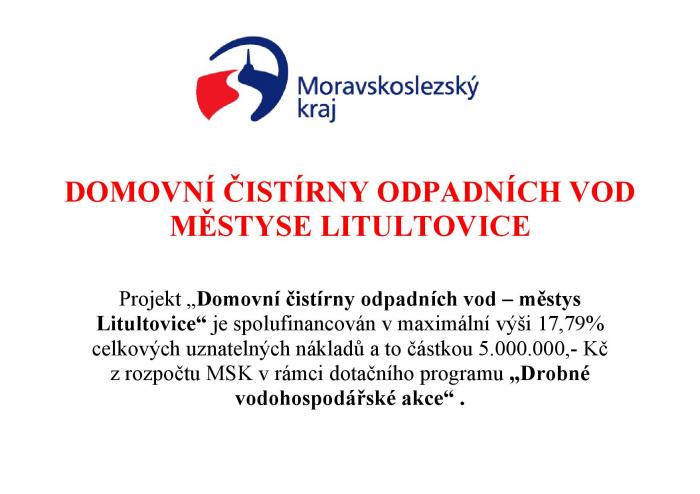 Moravskoslezský kraj

DOMOVNÍ ČISTÍRNY ODPADNÍCH VOD MĚSTYSE LITULTOVICE

Projekt „Domovní čistírny odpadních vod – městys Litultovice“ je spolufinancován v maximální výši 17,79% celkových uznatelných nákladů a to částkou 5.000.000,- Kč z rozpočtu MSK v rámci dotačního programu „Drobné vodohospodářské akce“ .